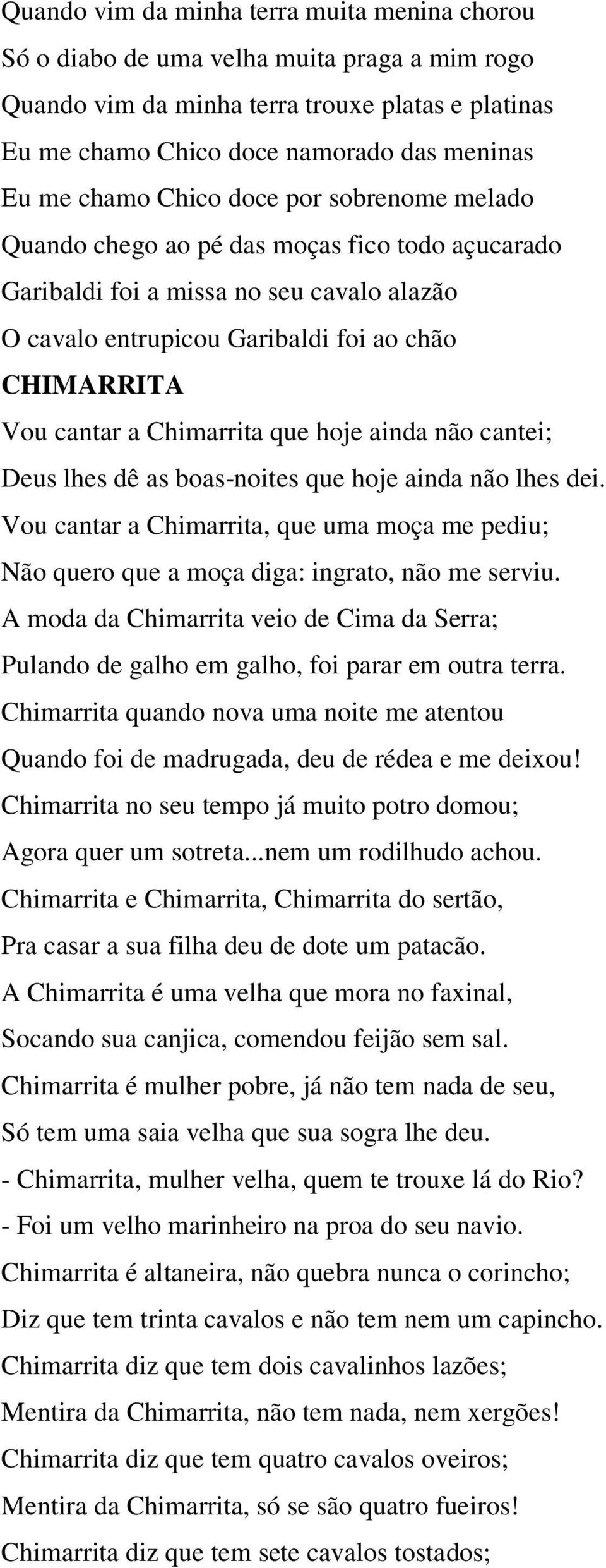 Quando vim da minha terra muita menina chorou
Só o diabo de uma velha muita praga a mim rogo
Quando vim da minha terra trouxe platas e platinas
Eu me chamo Chico doce namorado das meninas
Eu me chamo Chico doce por sobrenome melado
Quando chego ao pé das moças fico todo açucarado
Garibaldi foi a missa no seu cavalo alazão
O cavalo entrupicou Garibaldi foi ao chão
CHIMARRITA
Vou cantar a Chimarrita que hoje ainda não cantei;
Deus lhes dê as boas-noites que hoje ainda não lhes dei.
Vou cantar a Chimarrita, que uma moça me pediu;
Não quero que a moça diga: ingrato, não me serviu.
A moda da Chimarrita veio de Cima da Serra;
Pulando de galho em galho, foi parar em outra terra.
Chimarrita quando nova uma noite me atentou
Quando foi de madrugada, deu de rédea e me deixou!
Chimarrita no seu tempo já muito potro domou;
Agora quer um sotreta...nem um rodilhudo achou.
Chimarrita e Chimarrita, Chimarrita do sertão,
Pra casar a sua filha deu de dote um patacão.
A Chimarrita é uma velha que mora no faxinal,
Socando sua canjica, comendou feijão sem sal.
Chimarrita é mulher pobre, já não tem nada de seu,
Só tem uma saia velha que sua sogra lhe deu.
- Chimarrita, mulher velha, quem te trouxe lá do Rio?
- Foi um velho marinheiro na proa do seu navio.
Chimarrita é altaneira, não quebra nunca o corincho;
Diz que tem trinta cavalos e não tem nem um capincho.
Chimarrita diz que tem dois cavalinhos lazões;
Mentira da Chimarrita, não tem nada, nem xergões!
Chimarrita diz que tem quatro cavalos oveiros;
Mentira da Chimarrita, só se são quatro fueiros!
Chimarrita diz que tem sete cavalos tostados;